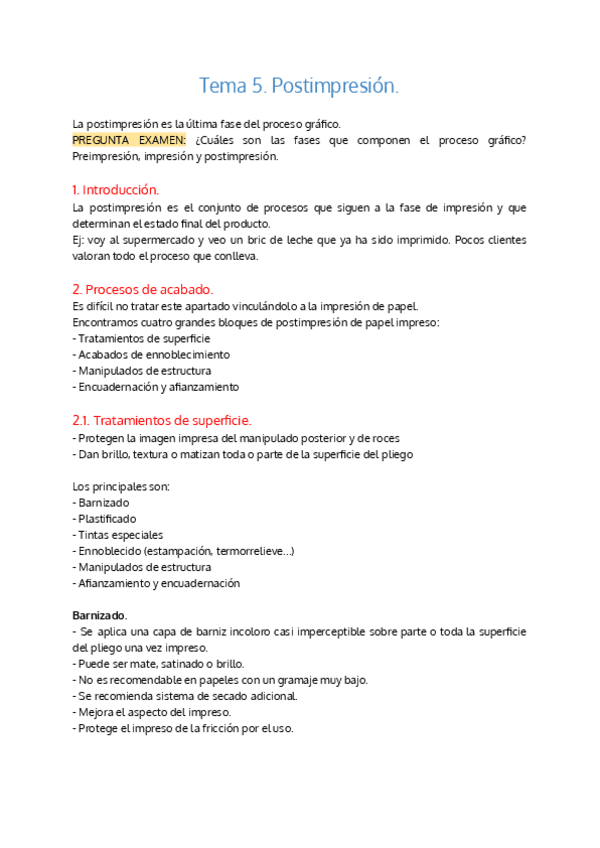 Tema 5. Postimpresión.

La postimpresión es la última fase del proceso gráfico.
PREGUNTA EXAMEN: ¿Cuáles son las fases que componen el proceso gráfico? Preimpresión, impresión y postimpresión.

1. Introducción.
La postimpresión es el conjunto de procesos que siguen a la fase de impresión y que determinan el estado final del producto.
Ej: voy al supermercado y veo un bric de leche que ya ha sido imprimido. Pocos clientes valoran todo el proceso que conlleva.

2. Procesos de acabado.
Es difícil no tratar este apartado vinculándolo a la impresión de papel.
Encontramos cuatro grandes bloques de postimpresión de papel impreso:
- Tratamientos de superficie
- Acabados de ennoblecimiento
- Manipulados de estructura
- Encuadernación y afianzamiento

2.1. Tratamientos de superficie.
- Protegen la imagen impresa del manipulado posterior y de roces
- Dan brillo, textura o matizan toda o parte de la superficie del pliego

Los principales son:
- Barnizado
- Plastificado
- Tintas especiales
- Ennoblecido (estampación, termorrelieve...)
- Manipulados de estructura
- Afianzamiento y encuadernación

Barnizado.
- Se aplica una capa de barniz incoloro casi imperceptible sobre parte o toda la superficie del pliego una vez impreso.
- Puede ser mate, satinado o brillo.
- No es recomendable en papeles con un gramaje muy bajo.
- Se recomienda sistema de secado adicional.
- Mejora el aspecto del impreso.
- Protege el impreso de la fricción por el uso.